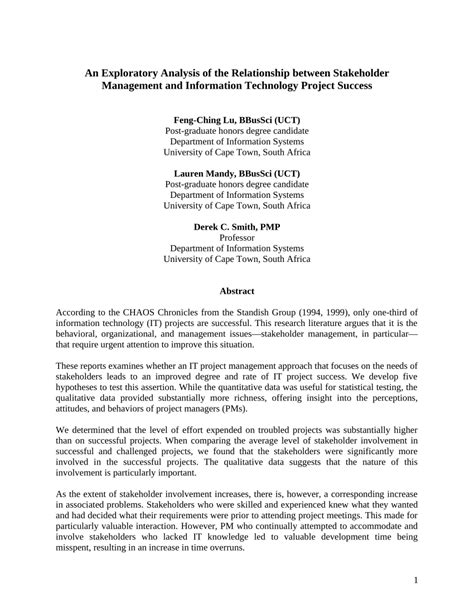 An Exploratory Analysis of the Relationship between Stakeholder Management and Information Technology Project Success

Feng-Ching Lu, BBusSci (UCT)
Post-graduate honors degree candidate
Department of Information Systems
University of Cape Town, South Africa

Lauren Mandy, BBusSci (UCT)
Post-graduate honors degree candidate
Department of Information Systems
University of Cape Town, South Africa

Derek C. Smith, PMP
Professor
Department of Information Systems
University of Cape Town, South Africa

Abstract

According to the CHAOS Chronicles from the Standish Group (1994, 1999), only one-third of information technology (IT) projects are successful. This research literature argues that it is the behavioral, organizational, and management issues—stakeholder management, in particular—that require urgent attention to improve this situation.

These reports examines whether an IT project management approach that focuses on the needs of stakeholders leads to an improved degree and rate of IT project success. We develop five hypotheses to test this assertion. While the quantitative data was useful for statistical testing, the qualitative data provided substantially more richness, offering insight into the perceptions, attitudes, and behaviors of project managers (PMs).

We determined that the level of effort expended on troubled projects was substantially higher than on successful projects. When comparing the average level of stakeholder involvement in successful and challenged projects, we found that the stakeholders were significantly more involved in the successful projects. The qualitative data suggests that the nature of this involvement is particularly important.

As the extent of stakeholder involvement increases, there is, however, a corresponding increase in associated problems. Stakeholders who were skilled and experienced knew what they wanted and had decided what their requirements were prior to attending project meetings. This made for particularly valuable interaction. However, PM who continually attempted to accommodate and involve stakeholders who lacked IT knowledge led to valuable development time being misspent, resulting in an increase in time overruns.

1